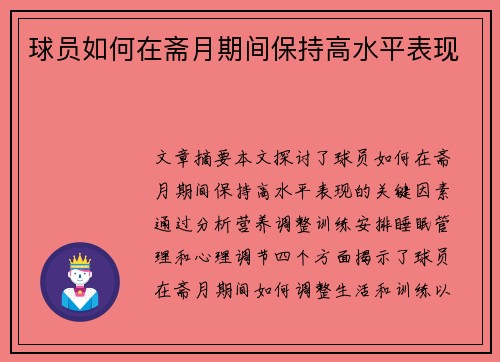 球员如何在斋月期间保持高水平表现

文章摘要本文探讨了球员如何在斋月期间保持高水平表现的关键因素通过分析营养调整训练安排睡眠管理和心理调节四个方面揭示了球员在斋月期间如何调整生活和训练以